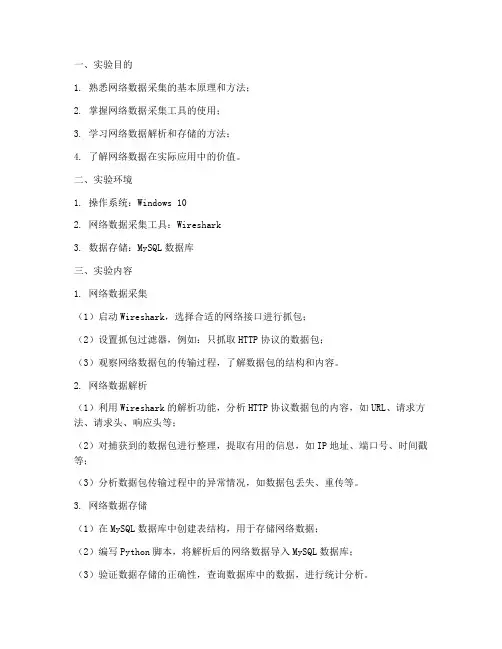 一、实验目的

1. 熟悉网络数据采集的基本原理和方法；

2. 掌握网络数据采集工具的使用；

3. 学习网络数据解析和存储的方法；

4. 了解网络数据在实际应用中的价值。

二、实验环境

1. 操作系统：Windows 10

2. 网络数据采集工具：Wireshark

3. 数据存储：MySQL 数据库

三、实验内容

1. 网络数据采集

（1）启动 Wireshark，选择合适的网络接口进行抓包；

（2）设置抓包过滤器，例如：只抓取 HTTP 协议的数据包；

（3）观察网络数据包的传输过程，了解数据包的结构和内容。

2. 网络数据解析

（1）利用 Wireshark 的解析功能，分析 HTTP 协议数据包的内容，如 URL、请求方法、请求头、响应头等；

（2）对捕获到的数据包进行整理，提取有用的信息，如 IP 地址、端口号、时间戳等；

（3）分析数据包传输过程中的异常情况，如数据包丢失、重传等。

3. 网络数据存储

（1）在 MySQL 数据库中创建表结构，用于存储网络数据；

（2）编写 Python 脚本，将解析后的网络数据导入 MySQL 数据库；

（3）验证数据存储的正确性，查询数据库中的数据，进行统计分析。